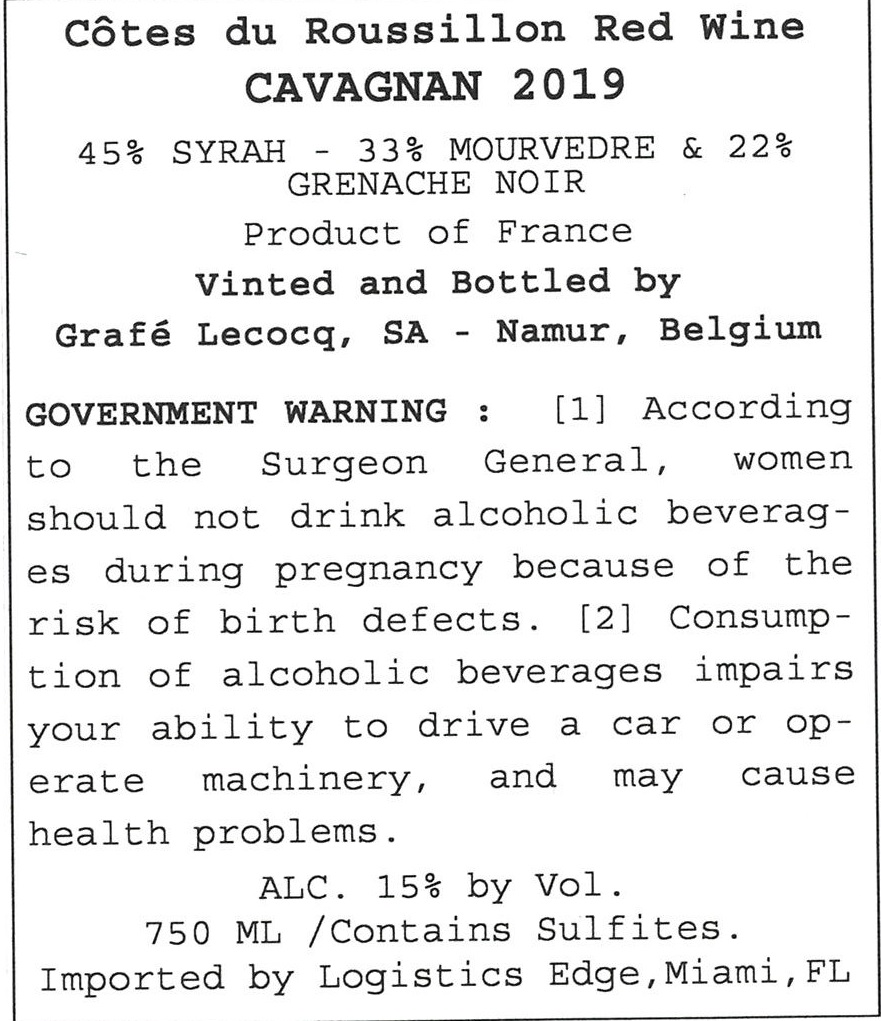 Côtes du Roussillon Red Wine
CAVAGNAN 2019

45% SYRAH - 33% MOURVEDRE & 22% GRENACHE NOIR

Product of France

Vinted and Bottled by
Grafé Lecocq, SA - Namur, Belgium

GOVERNMENT WARNING : [1] According to the Surgeon General, women should not drink alcoholic beverages during pregnancy because of the risk of birth defects. [2] Consumption of alcoholic beverages impairs your ability to drive a car or operate machinery, and may cause health problems.

ALC. 15% by Vol.
750 ML /Contains Sulfites.
Imported by Logistics Edge,Miami,FL